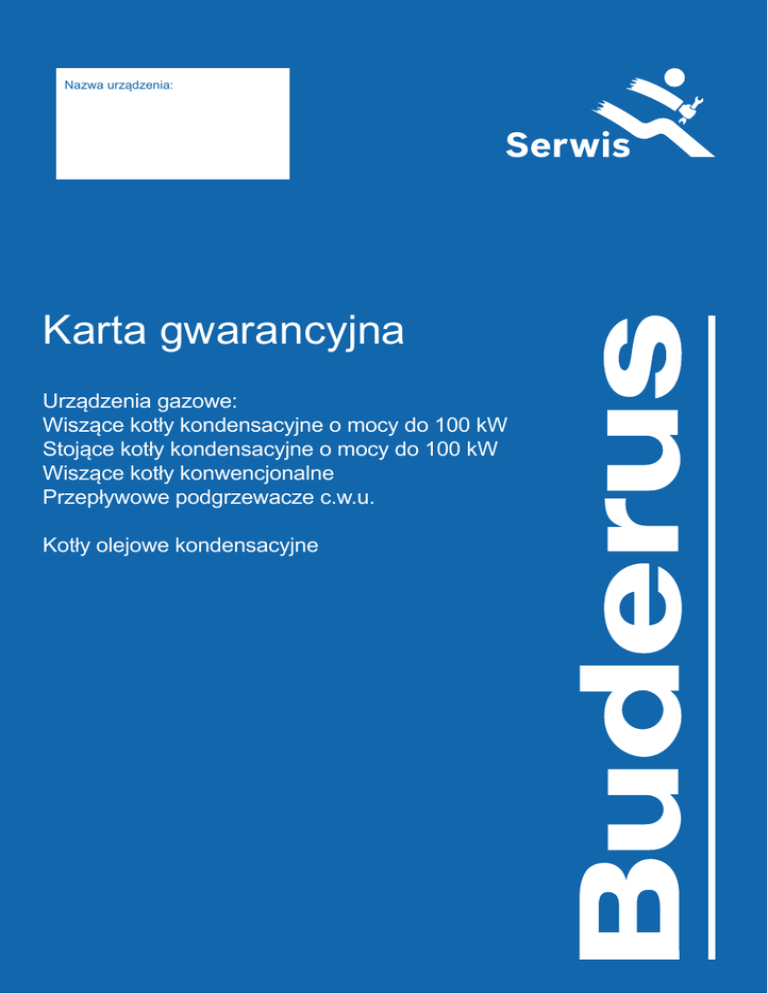 Nazwa urządzenia:

Serwis

Karta gwarancyjna

Urządzenia gazowe:
Wiszące kotły kondensacyjne o mocy do 100 kW
Stojące kotły kondensacyjne o mocy do 100 kW
Wiszące kotły konwencjonalne
Przepływowe podgrzewacze c.w.u.

Kotły olejowe kondensacyjne

Buderus